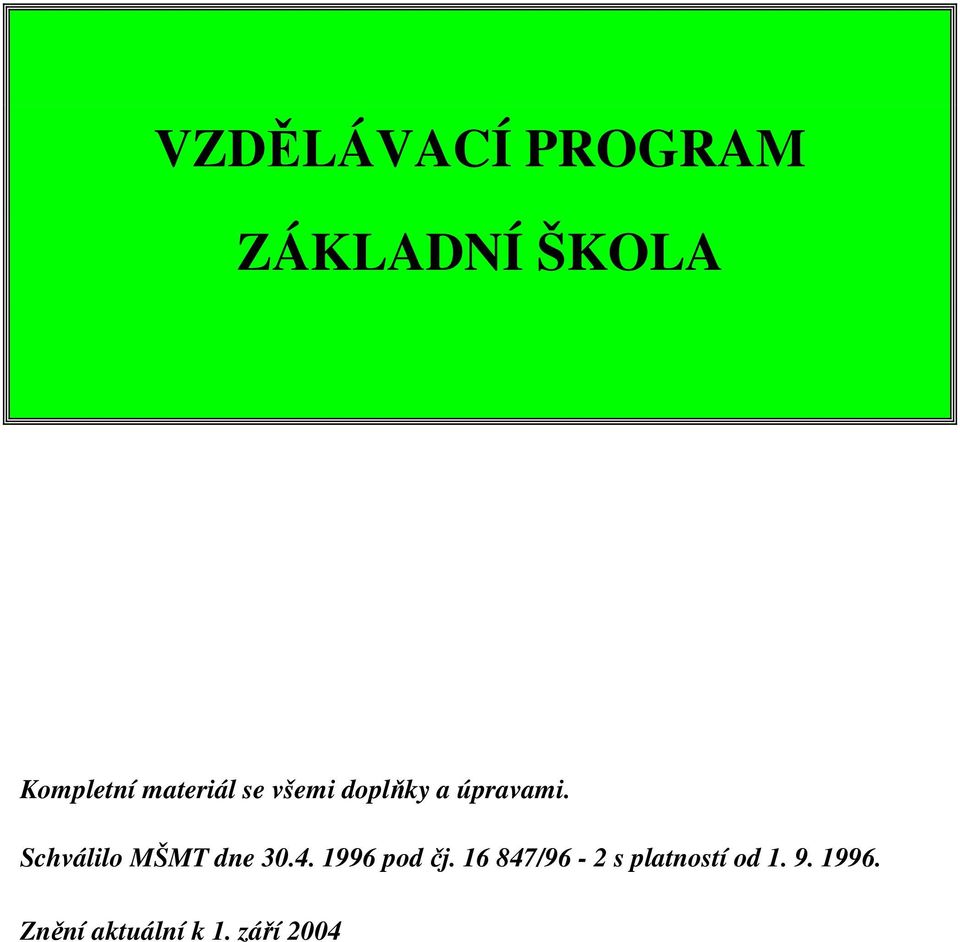 VZDĚLÁVACÍ PROGRAM

ZÁKLADNÍ ŠKOLA

Kompletní materiál se všemi doplňky a úpravami.

Schválilo MŠMT dne 30.4. 1996 pod čj. 16 847/96 - 2 s platností od 1. 9. 1996.

Znění aktuální k 1. září 2004